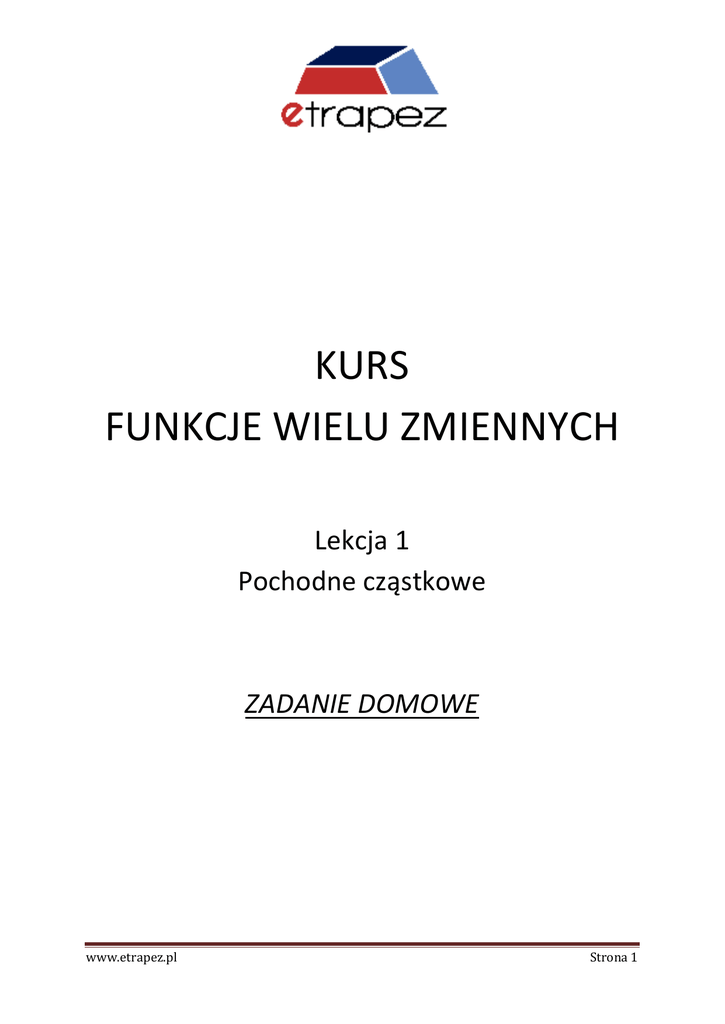 etrapez

KURS
FUNKCJE WIELU ZMIENNYCH

Lekcja 1
Pochodne cząstkowe

ZADANIE DOMOWE

www.etrapez.pl

Strona 1